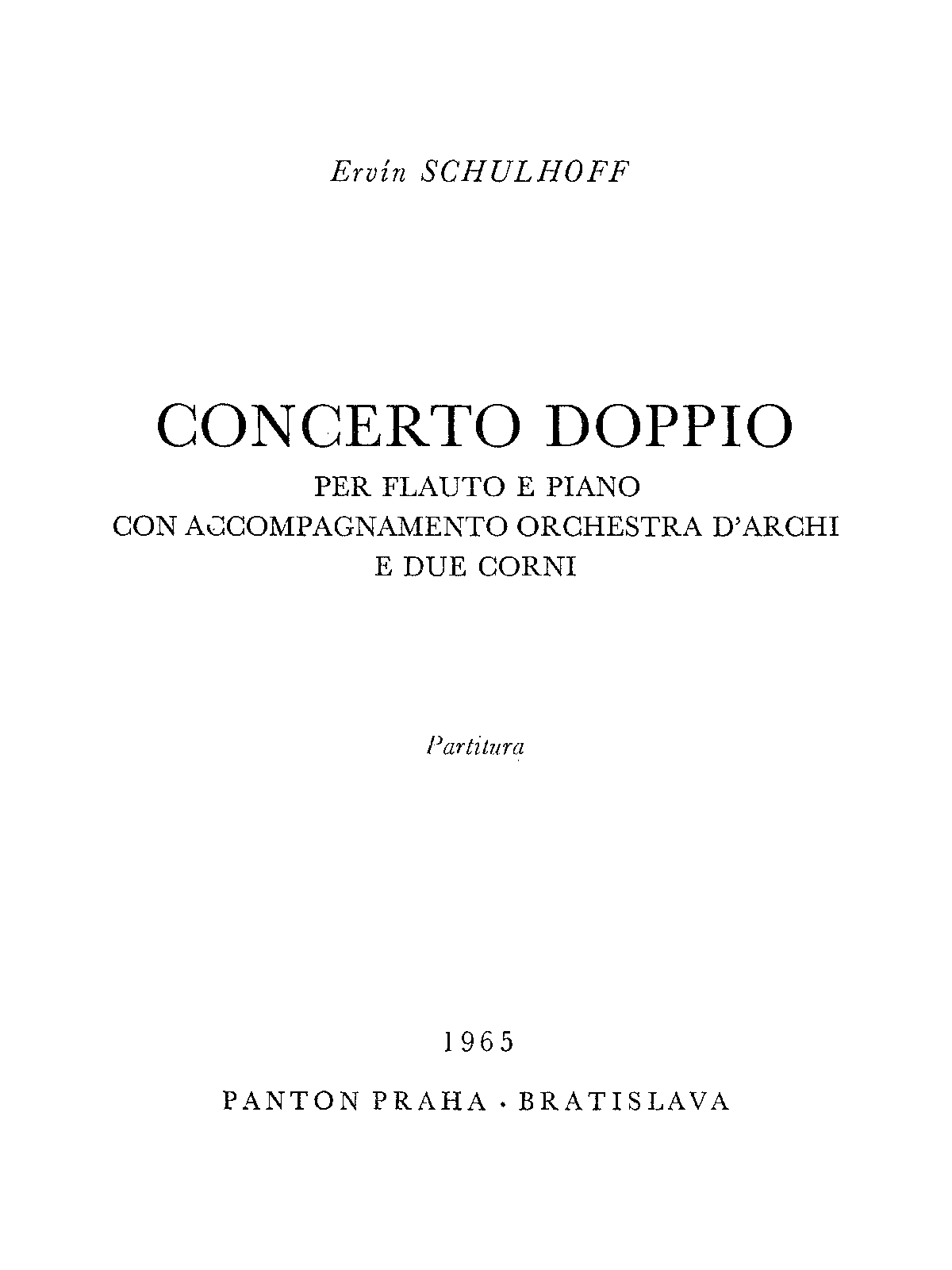 Ervín SCHULHOFF

CONCERTO DOPPIO

PER FLAUTO E PIANO
CON ACCOMPAGNAMENTO ORCHESTRA D'ARCHI
E DUE CORNI

Partitura

1965

PANTON PRAHA · BRATISLAVA